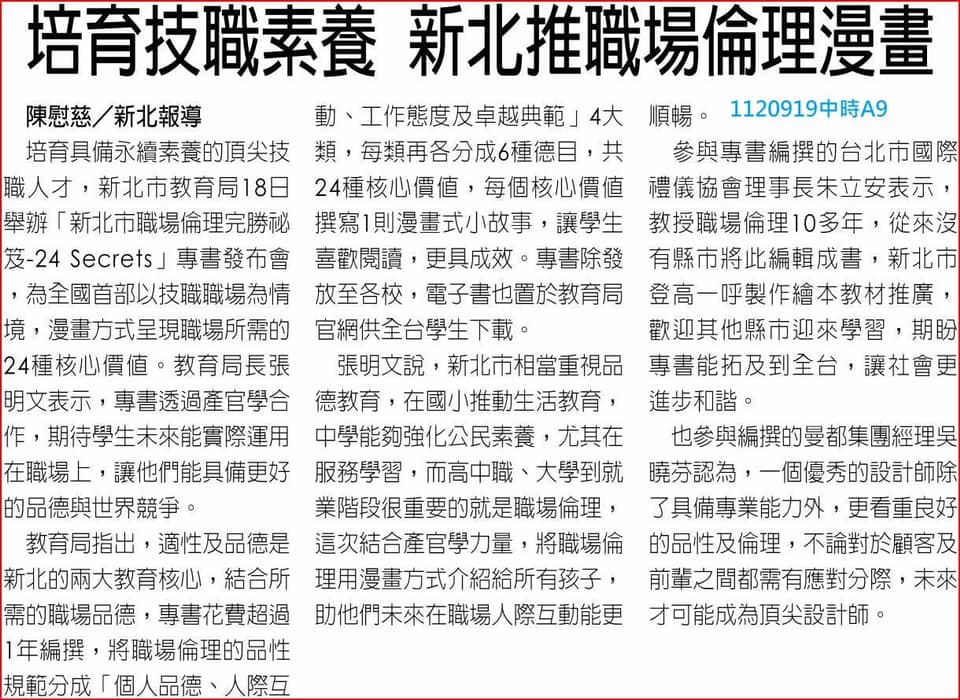 培育技職素養 新北推職場倫理漫畫

陳慰慈／新北報導

培育具備永續素養的頂尖技職人才，新北市教育局18日舉辦「新北市職場倫理完勝祕笈-24 Secrets」專書發布會，為全國首部以技職職場為情境，漫畫方式呈現職場所需的24種核心價值。教育局長張明文表示，專書透過產官學合作，期待學生未來能實際運用在職場上，讓他們能具備更好的品德與世界競爭。

教育局指出，適性及品德是新北的兩大教育核心，結合所需的職場品德，專書花費超過1年編撰，將職場倫理的品性規範分成「個人品德、人際互動、工作態度及卓越典範」4大類，每類再各分成6種德目，共24種核心價值，每個核心價值撰寫1則漫畫式小故事，讓學生喜歡閱讀，更具成效。專書除發放至各校，電子書也置於教育局官網供全台學生下載。

張明文說，新北市相當重視品德教育，在國小推動生活教育，中學能夠強化公民素養，尤其在服務學習，而高中職、大學到就業階段很重要的就是職場倫理，這次結合產官學力量，將職場倫理用漫畫方式介紹給所有孩子，助他們未來在職場人際互動能更順暢。

1120919中時A9

參與專書編撰的台北市國際禮儀協會理事長朱立安表示，教授職場倫理10多年，從來沒有縣市將此編輯成書，新北市登高一呼製作繪本教材推廣，歡迎其他縣市迎來學習，期盼專書能拓及到全台，讓社會更進步和諧。

也參與編撰的曼都集團經理吳曉芬認為，一個優秀的設計師除了具備專業能力外，更看重良好的品性及倫理，不論對於顧客及前輩之間都需有應對分際，未來才可能成為頂尖設計師。